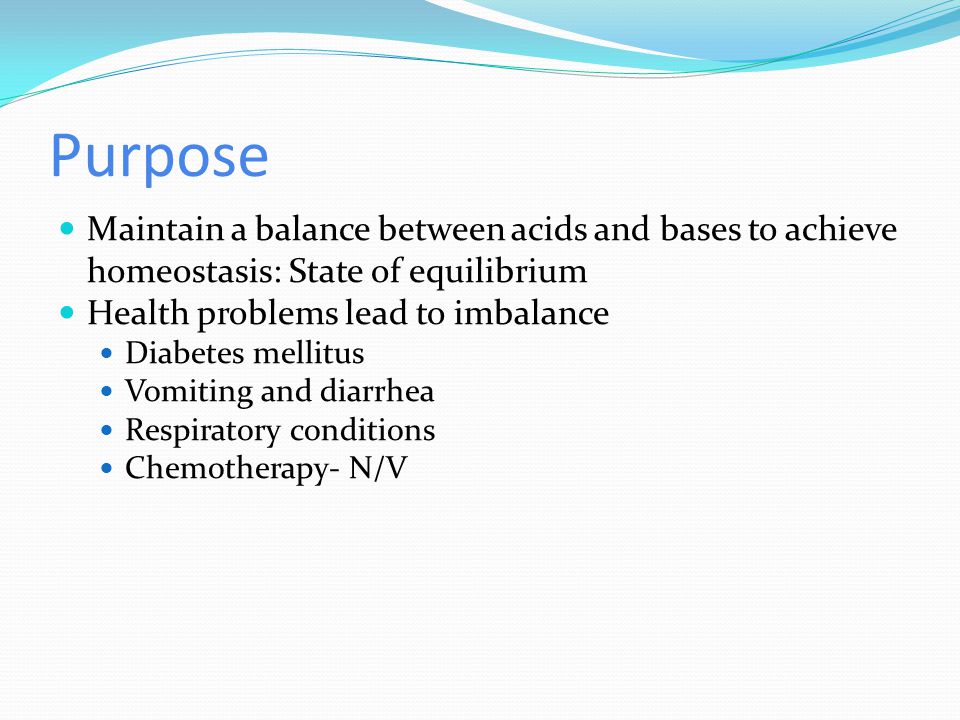 Purpose

- Maintain a balance between acids and bases to achieve homeostasis: State of equilibrium
- Health problems lead to imbalance
  - Diabetes mellitus
  - Vomiting and diarrhea
  - Respiratory conditions
  - Chemotherapy- N/V